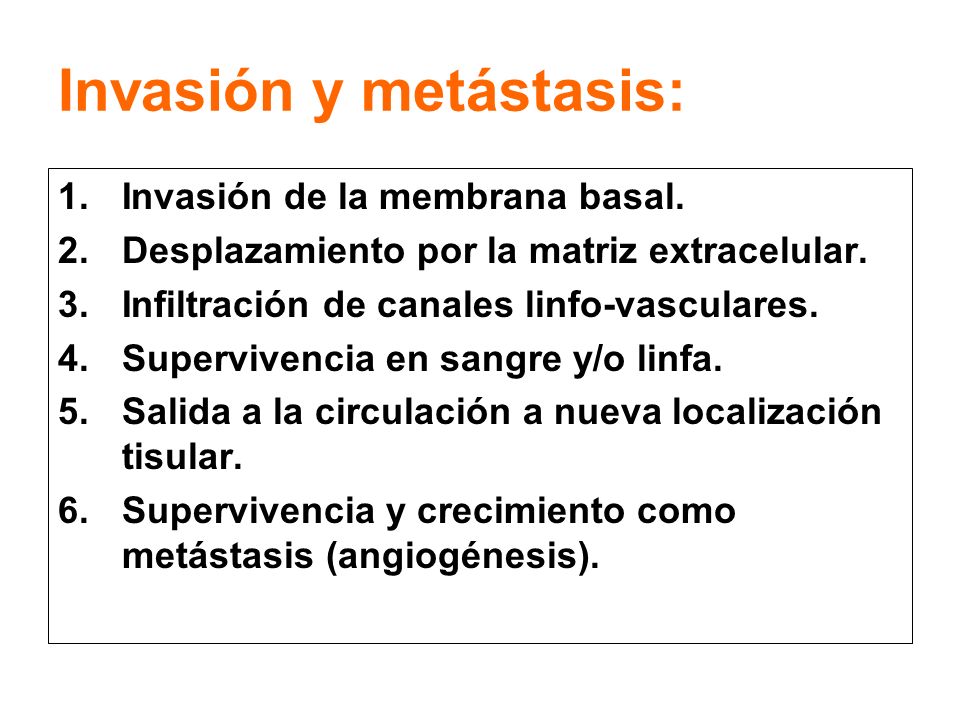 Invasión y metástasis:

1. Invasión de la membrana basal.
2. Desplazamiento por la matriz extracelular.
3. Infiltración de canales linfo-vasculares.
4. Supervivencia en sangre y/o linfa.
5. Salida a la circulación a nueva localización tisular.
6. Supervivencia y crecimiento como metástasis (angiogénesis).